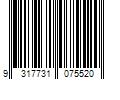 9 317731 075520